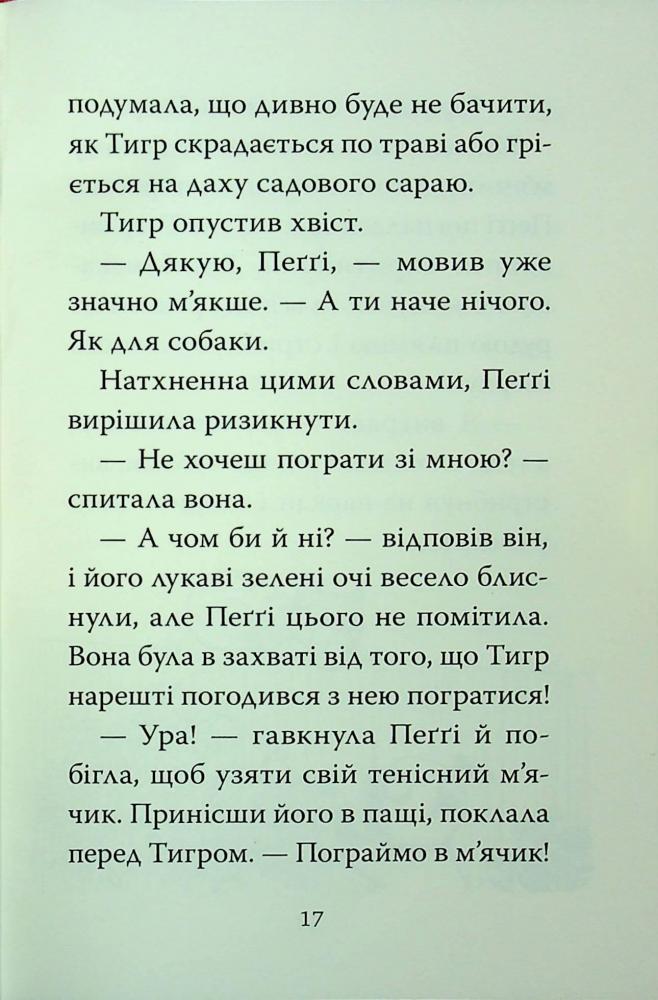 подумала, що дивно буде не бачити, як Тигр скрадається по траві або гріється на даху садового сараю.

Тигр опустив хвіст.

— Дякую, Пеґґі, — мовив уже значно м’якше. — А ти наче нічого. Як для собаки.

Натхненна цими словами, Пеґґі вирішила ризикнути.

— Не хочеш пограти зі мною? — спитала вона.

— А чом би й ні? — відповів він, і його лукаві зелені очі весело блиснули, але Пеґґі цього не помітила. Вона була в захваті від того, що Тигр нарешті погодився з нею погратися!

— Ура! — гавкнула Пеґґі й побігла, щоб узяти свій тенісний м’ячик. Принісши його в пащі, поклала перед Тигром. — Пограймо в м’ячик!

17